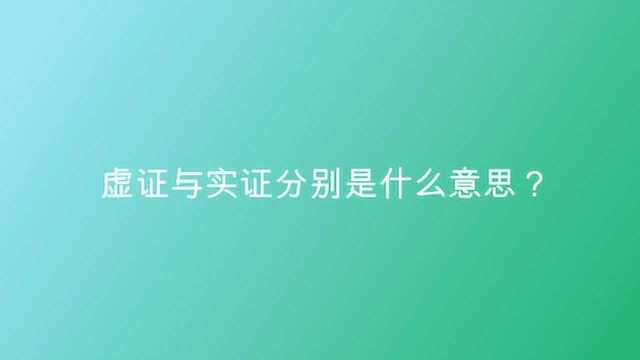 虚证与实证分别是什么意思？